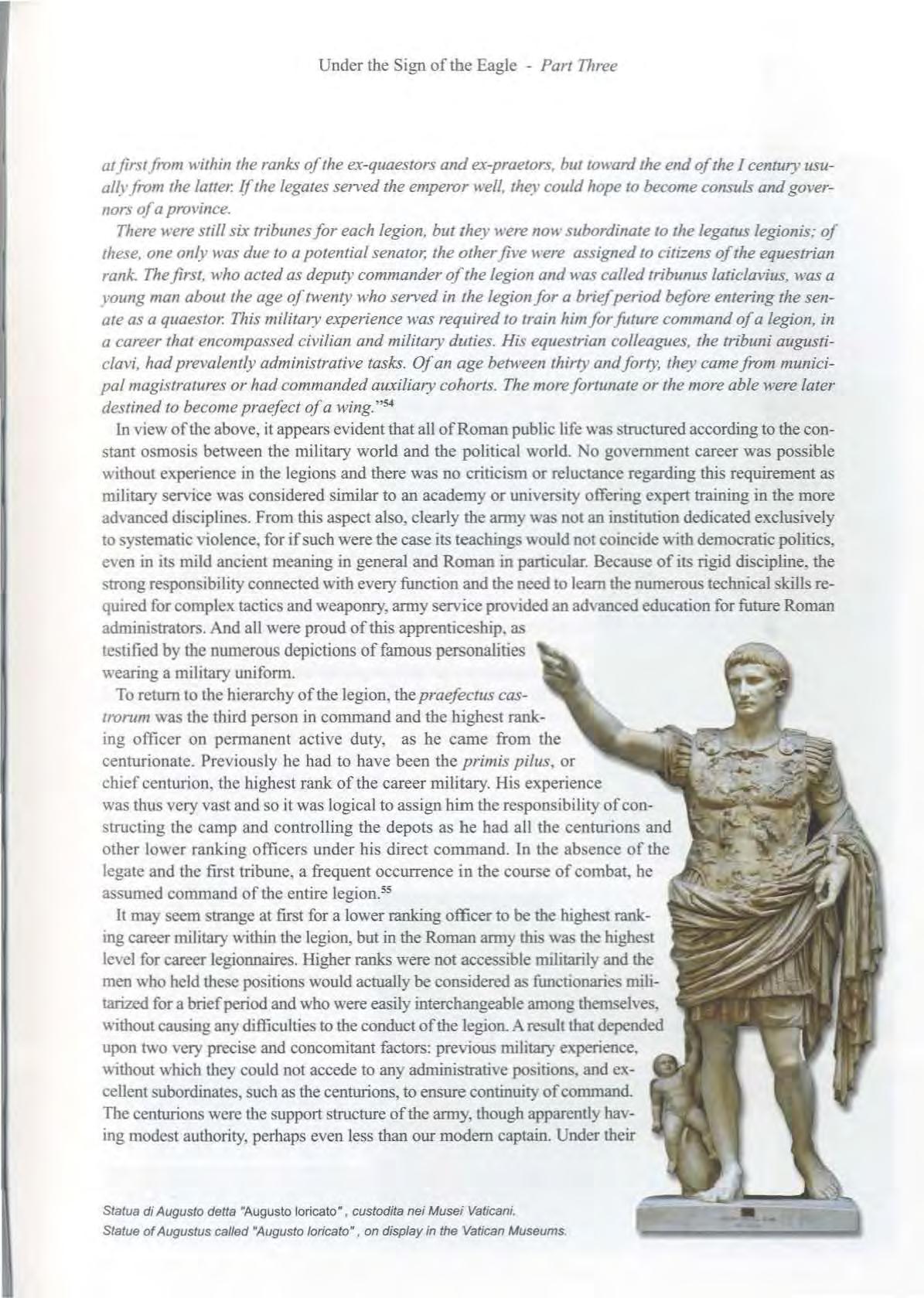 Under the Sign of the Eagle - Part Three

at first from within the ranks of the ex-quaestors and ex-praetors, but toward the end of the I century usually from the latter. If the legates served the emperor well, they could hope to become consuls and governors of a province.

There were still six tribunes for each legion, but they were now subordinate to the legatus legionis; of these, one only was due to a potential senator, the other five were assigned to citizens of the equestrian rank. The first, who acted as deputy commander of the legion and was called tribunus laticlavius, was a young man about the age of twenty who served in the legion for a brief period before entering the senate as a quaestor. This military experience was required to train him for future command of a legion, in a career that encompassed civilian and military duties. His equestrian colleagues, the tribuni augusticlavi, had prevalently administrative tasks. Of an age between thirty and forty, they came from municipal magistratures or had commanded auxiliary cohorts. The more fortunate or the more able were later destined to become praefect of a wing."$^{54}$

In view of the above, it appears evident that all of Roman public life was structured according to the constant osmosis between the military world and the political world. No government career was possible without experience in the legions and there was no criticism or reluctance regarding this requirement as military service was considered similar to an academy or university offering expert training in the more advanced disciplines. From this aspect also, clearly the army was not an institution dedicated exclusively to systematic violence, for if such were the case its teachings would not coincide with democratic politics, even in its mild ancient meaning in general and Roman in particular. Because of its rigid discipline, the strong responsibility connected with every function and the need to learn the numerous technical skills required for complex tactics and weaponry, army service provided an advanced education for future Roman administrators. And all were proud of this apprenticeship, as testified by the numerous depictions of famous personalities wearing a military uniform.

To return to the hierarchy of the legion, the praefectus castrorum was the third person in command and the highest ranking officer on permanent active duty, as he came from the centurionate. Previously he had to have been the primis pilus, or chief centurion, the highest rank of the career military. His experience was thus very vast and so it was logical to assign him the responsibility of constructing the camp and controlling the depots as he had all the centurions and other lower ranking officers under his direct command. In the absence of the legate and the first tribune, a frequent occurrence in the course of combat, he assumed command of the entire legion.$^{55}$

It may seem strange at first for a lower ranking officer to be the highest ranking career military within the legion, but in the Roman army this was the highest level for career legionnaires. Higher ranks were not accessible militarily and the men who held these positions would actually be considered as functionaries militarized for a brief period and who were easily interchangeable among themselves, without causing any difficulties to the conduct of the legion. A result that depended upon two very precise and concomitant factors: previous military experience, without which they could not accede to any administrative positions, and excellent subordinates, such as the centurions, to ensure continuity of command. The centurions were the support structure of the army, though apparently having modest authority, perhaps even less than our modern captain. Under their

Statua di Augusto detta "Augusto loricato", custodita nei Musei Vaticani.
Statue of Augustus called "Augusto loricato", on display in the Vatican Museums.